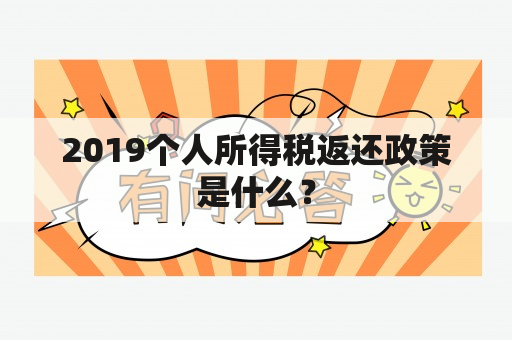 2019个人所得税返还政策是什么？

有问必答